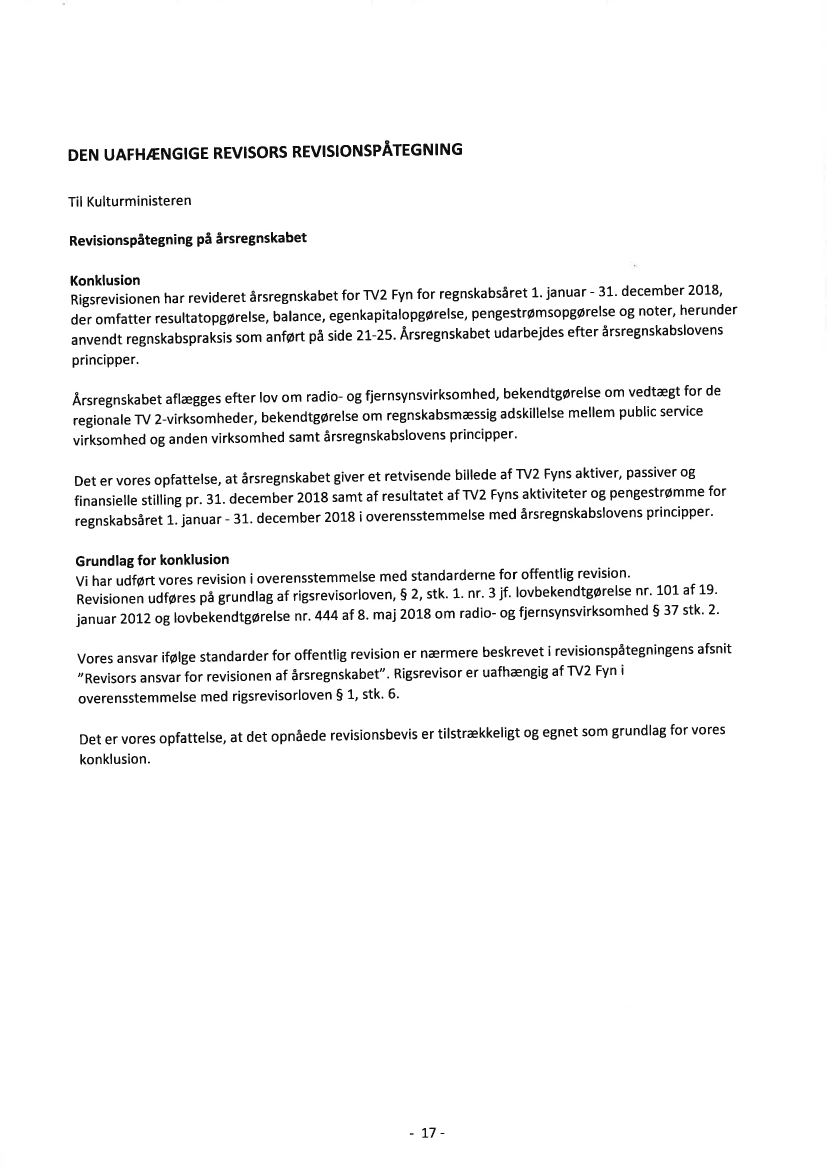 DEN UAFHÆNGIGE REVISORS REVISIONSPÅTEGNING

Til Kulturministeren

Revisionspåtegning på årsregnskabet

Konklusion
Rigsrevisionen har revideret årsregnskabet for TV2 Fyn for regnskabsåret 1. januar - 31. december 2018, der omfatter resultatopgørelse, balance, egenkapitalopgørelse, pengestrømsopgørelse og noter, herunder anvendt regnskabspraksis som anført på side 21-25. Årsregnskabet udarbejdes efter årsregnskabslovens principper.

Årsregnskabet aflægges efter lov om radio- og fjernsynsvirksomhed, bekendtgørelse om vedtægt for de regionale TV 2-virksomheder, bekendtgørelse om regnskabsmæssig adskillelse mellem public service virksomhed og anden virksomhed samt årsregnskabslovens principper.

Det er vores opfattelse, at årsregnskabet giver et retvisende billede af TV2 Fyns aktiver, passiver og finansielle stilling pr. 31. december 2018 samt af resultatet af TV2 Fyns aktiviteter og pengestrømme for regnskabsåret 1. januar - 31. december 2018 i overensstemmelse med årsregnskabslovens principper.

Grundlag for konklusion
Vi har udført vores revision i overensstemmelse med standarderne for offentlig revision.
Revisionen udføres på grundlag af rigsrevisorloven, § 2, stk. 1. nr. 3 jf. lovbekendtgørelse nr. 101 af 19. januar 2012 og lovbekendtgørelse nr. 444 af 8. maj 2018 om radio- og fjernsynsvirksomhed § 37 stk. 2.

Vores ansvar ifølge standarder for offentlig revision er nærmere beskrevet i revisionspåtegningens afsnit "Revisors ansvar for revisionen af årsregnskabet". Rigsrevisor er uafhængig af TV2 Fyn i overensstemmelse med rigsrevisorloven § 1, stk. 6.

Det er vores opfattelse, at det opnåede revisionsbevis er tilstrækkeligt og egnet som grundlag for vores konklusion.

- 17 -